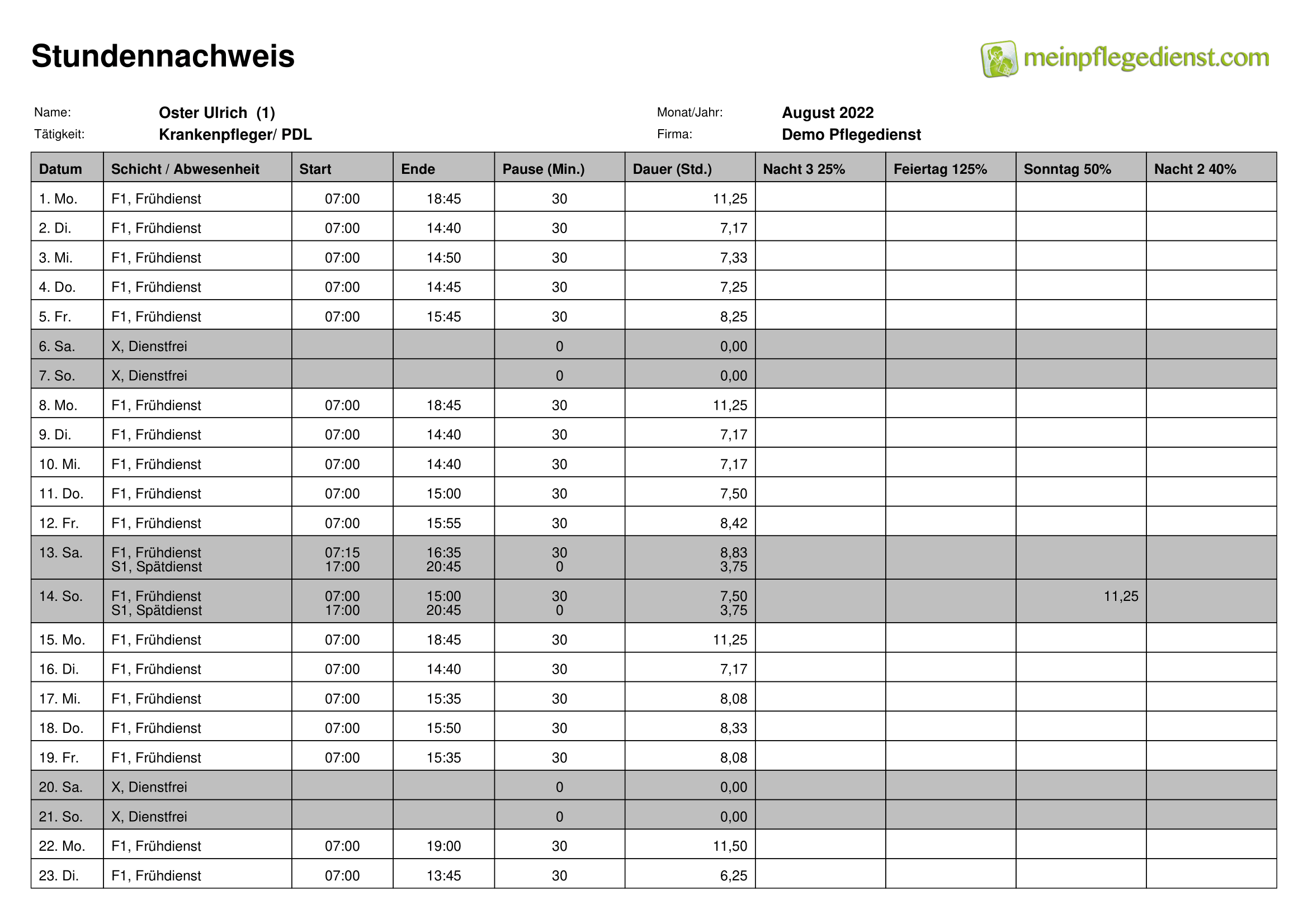 Stundennachweis

meinpflegedienst.com

Name: Oster Ulrich (1)
Tätigkeit: Krankenpfleger/ PDL
Monat/Jahr: August 2022
Firma: Demo Pflegedienst

| Datum | Schicht / Abwesenheit | Start | Ende | Pause (Min.) | Dauer (Std.) | Nacht 3 25% | Feiertag 125% | Sonntag 50% | Nacht 2 40% |
|---|---|---|---|---|---|---|---|---|---|
| 1. Mo. | F1, Frühdienst | 07:00 | 18:45 | 30 | 11,25 | | | | |
| 2. Di. | F1, Frühdienst | 07:00 | 14:40 | 30 | 7,17 | | | | |
| 3. Mi. | F1, Frühdienst | 07:00 | 14:50 | 30 | 7,33 | | | | |
| 4. Do. | F1, Frühdienst | 07:00 | 14:45 | 30 | 7,25 | | | | |
| 5. Fr. | F1, Frühdienst | 07:00 | 15:45 | 30 | 8,25 | | | | |
| 6. Sa. | X, Dienstfrei | | | 0 | 0,00 | | | | |
| 7. So. | X, Dienstfrei | | | 0 | 0,00 | | | | |
| 8. Mo. | F1, Frühdienst | 07:00 | 18:45 | 30 | 11,25 | | | | |
| 9. Di. | F1, Frühdienst | 07:00 | 14:40 | 30 | 7,17 | | | | |
| 10. Mi. | F1, Frühdienst | 07:00 | 14:40 | 30 | 7,17 | | | | |
| 11. Do. | F1, Frühdienst | 07:00 | 15:00 | 30 | 7,50 | | | | |
| 12. Fr. | F1, Frühdienst | 07:00 | 15:55 | 30 | 8,42 | | | | |
| 13. Sa. | F1, Frühdienst S1, Spätdienst | 07:15 17:00 | 16:35 20:45 | 30 0 | 8,83 3,75 | | | | |
| 14. So. | F1, Frühdienst S1, Spätdienst | 07:00 17:00 | 15:00 20:45 | 30 0 | 7,50 3,75 | | | 11,25 | |
| 15. Mo. | F1, Frühdienst | 07:00 | 18:45 | 30 | 11,25 | | | | |
| 16. Di. | F1, Frühdienst | 07:00 | 14:40 | 30 | 7,17 | | | | |
| 17. Mi. | F1, Frühdienst | 07:00 | 15:35 | 30 | 8,08 | | | | |
| 18. Do. | F1, Frühdienst | 07:00 | 15:50 | 30 | 8,33 | | | | |
| 19. Fr. | F1, Frühdienst | 07:00 | 15:35 | 30 | 8,08 | | | | |
| 20. Sa. | X, Dienstfrei | | | 0 | 0,00 | | | | |
| 21. So. | X, Dienstfrei | | | 0 | 0,00 | | | | |
| 22. Mo. | F1, Frühdienst | 07:00 | 19:00 | 30 | 11,50 | | | | |
| 23. Di. | F1, Frühdienst | 07:00 | 13:45 | 30 | 6,25 | | | | |